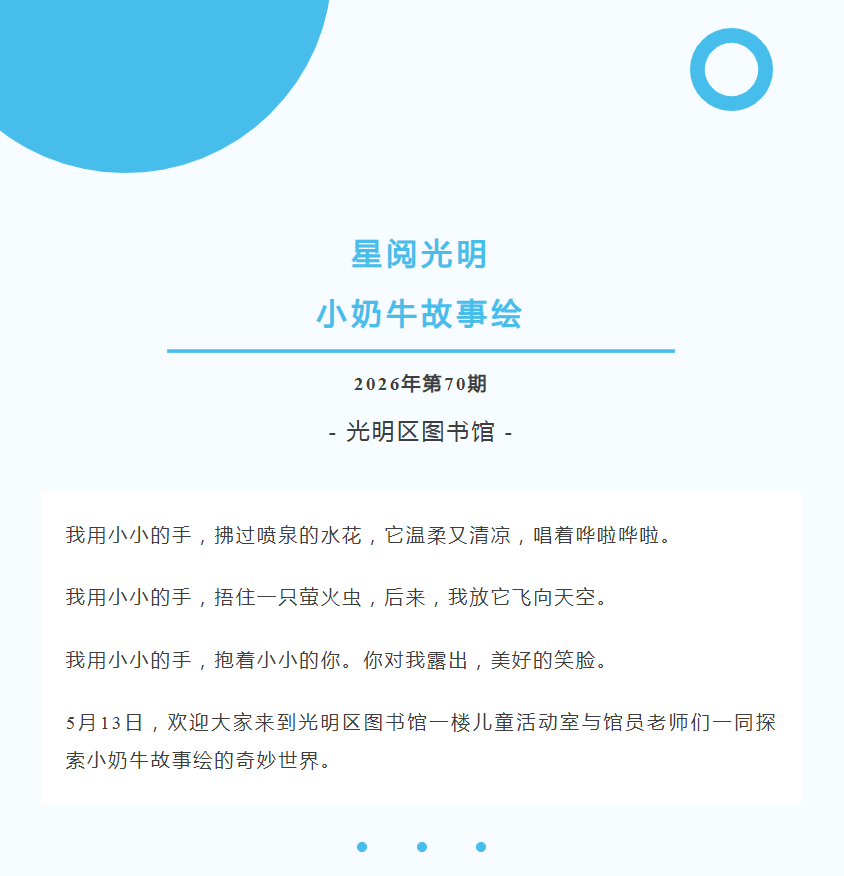 星阅光明
小奶牛故事绘

2026年第70期

- 光明区图书馆 -

我用小小的手，拂过喷泉的水花，它温柔又清凉，唱着哗啦哗啦。

我用小小的手，捂住一只萤火虫，后来，我放它飞向天空。

我用小小的手，抱着小小的你。你对我露出，美好的笑脸。

5月13日，欢迎大家来到光明区图书馆一楼儿童活动室与馆员老师们一同探索小奶牛故事绘的奇妙世界。